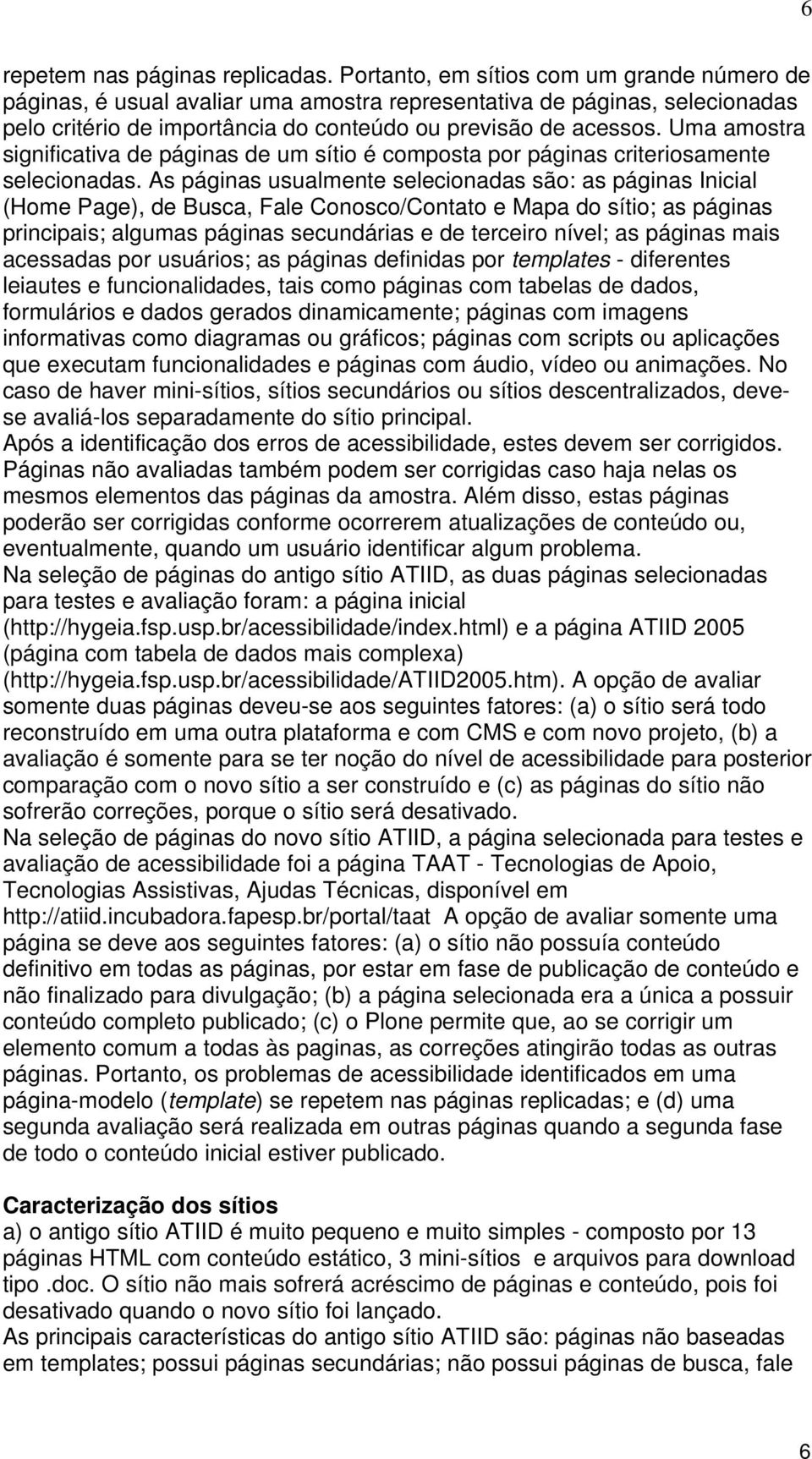 6

repetem nas páginas replicadas. Portanto, em sítios com um grande número de páginas, é usual avaliar uma amostra representativa de páginas, selecionadas pelo critério de importância do conteúdo ou previsão de acessos. Uma amostra significativa de páginas de um sítio é composta por páginas criteriosamente selecionadas. As páginas usualmente selecionadas são: as páginas Inicial (Home Page), de Busca, Fale Conosco/Contato e Mapa do sítio; as páginas principais; algumas páginas secundárias e de terceiro nível; as páginas mais acessadas por usuários; as páginas definidas por templates - diferentes leiautes e funcionalidades, tais como páginas com tabelas de dados, formulários e dados gerados dinamicamente; páginas com imagens informativas como diagramas ou gráficos; páginas com scripts ou aplicações que executam funcionalidades e páginas com áudio, vídeo ou animações. No caso de haver mini-sítios, sítios secundários ou sítios descentralizados, deve-se avaliá-los separadamente do sítio principal.
Após a identificação dos erros de acessibilidade, estes devem ser corrigidos. Páginas não avaliadas também podem ser corrigidas caso haja nelas os mesmos elementos das páginas da amostra. Além disso, estas páginas poderão ser corrigidas conforme ocorrerem atualizações de conteúdo ou, eventualmente, quando um usuário identificar algum problema.
Na seleção de páginas do antigo sítio ATIID, as duas páginas selecionadas para testes e avaliação foram: a página inicial (http://hygeia.fsp.usp.br/acessibilidade/index.html) e a página ATIID 2005 (página com tabela de dados mais complexa) (http://hygeia.fsp.usp.br/acessibilidade/ATIID2005.htm). A opção de avaliar somente duas páginas deveu-se aos seguintes fatores: (a) o sítio será todo reconstruído em uma outra plataforma e com CMS e com novo projeto, (b) a avaliação é somente para se ter noção do nível de acessibilidade para posterior comparação com o novo sítio a ser construído e (c) as páginas do sítio não sofrerão correções, porque o sítio será desativado.
Na seleção de páginas do novo sítio ATIID, a página selecionada para testes e avaliação de acessibilidade foi a página TAAT - Tecnologias de Apoio, Tecnologias Assistivas, Ajudas Técnicas, disponível em http://atiid.incubadora.fapesp.br/portal/taat A opção de avaliar somente uma página se deve aos seguintes fatores: (a) o sítio não possuía conteúdo definitivo em todas as páginas, por estar em fase de publicação de conteúdo e não finalizado para divulgação; (b) a página selecionada era a única a possuir conteúdo completo publicado; (c) o Plone permite que, ao se corrigir um elemento comum a todas às paginas, as correções atingirão todas as outras páginas. Portanto, os problemas de acessibilidade identificados em uma página-modelo (template) se repetem nas páginas replicadas; e (d) uma segunda avaliação será realizada em outras páginas quando a segunda fase de todo o conteúdo inicial estiver publicado.

Caracterização dos sítios
a) o antigo sítio ATIID é muito pequeno e muito simples - composto por 13 páginas HTML com conteúdo estático, 3 mini-sítios e arquivos para download tipo .doc. O sítio não mais sofrerá acréscimo de páginas e conteúdo, pois foi desativado quando o novo sítio foi lançado.
As principais características do antigo sítio ATIID são: páginas não baseadas em templates; possui páginas secundárias; não possui páginas de busca, fale

6